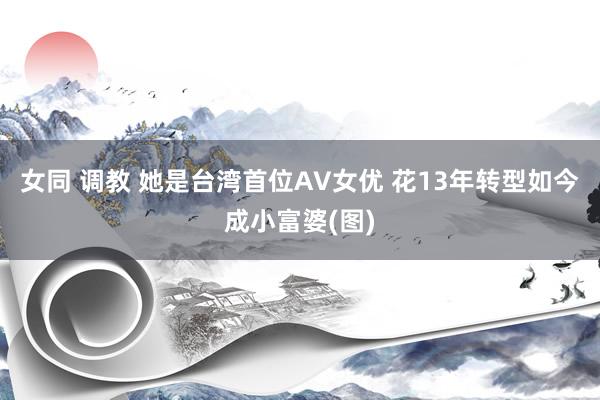 女同 调教 她是台湾首位AV女优 花13年转型如今成小富婆(图)